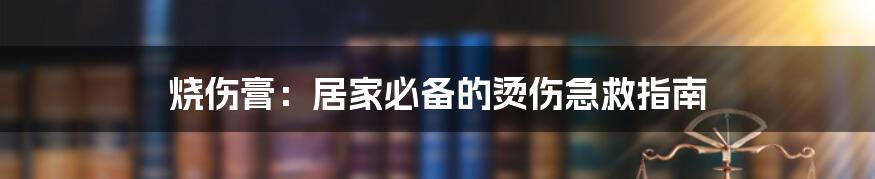 烧伤膏：居家必备的烫伤急救指南